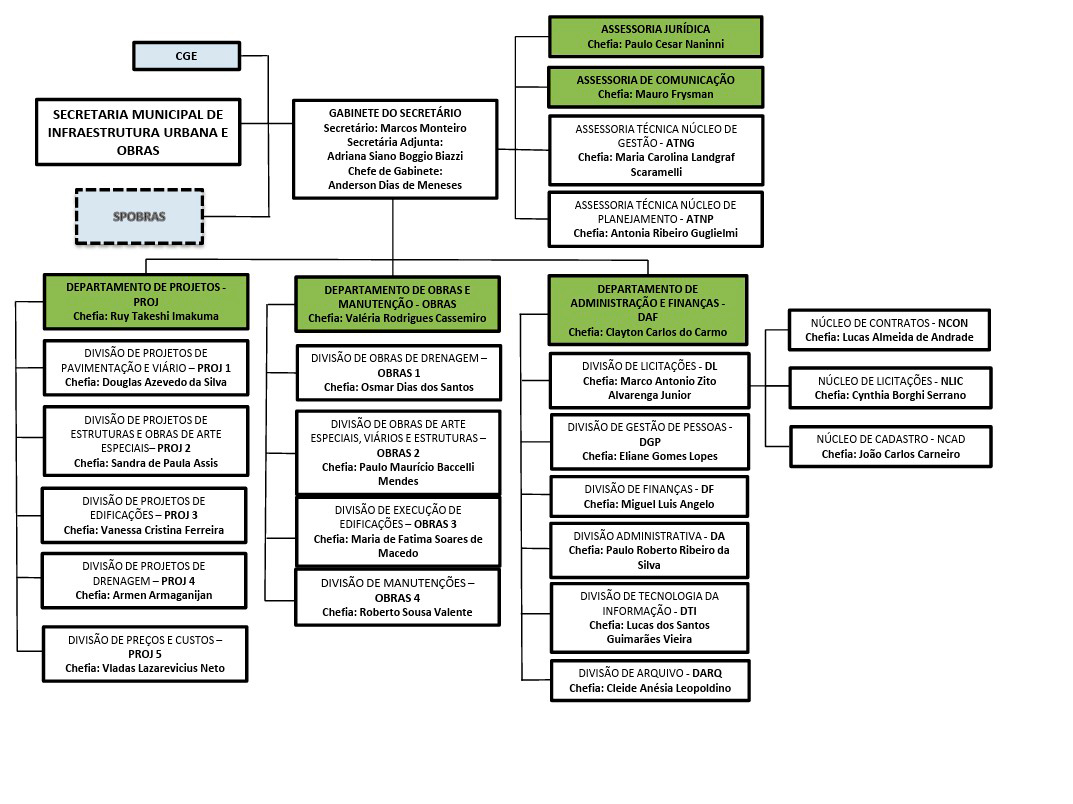 CGE

SECRETARIA MUNICIPAL DE INFRAESTRUTURA URBANA E OBRAS

SPOBRAS

GABINETE DO SECRETÁRIO
Secretário: Marcos Monteiro
Secretária Adjunta: Adriana Siano Boggio Biazzi
Chefe de Gabinete: Anderson Dias de Meneses

ASSESSORIA JURÍDICA
Chefia: Paulo Cesar Naninni

ASSESSORIA DE COMUNICAÇÃO
Chefia: Mauro Frysman

ASSESSORIA TÉCNICA NÚCLEO DE GESTÃO - ATNG
Chefia: Maria Carolina Landgraf Scaramelli

ASSESSORIA TÉCNICA NÚCLEO DE PLANEJAMENTO - ATNP
Chefia: Antonia Ribeiro Guglielmi

DEPARTAMENTO DE PROJETOS - PROJ
Chefia: Ruy Takeshi Imakuma

DIVISÃO DE PROJETOS DE PAVIMENTAÇÃO E VIÁRIO – PROJ 1
Chefia: Douglas Azevedo da Silva

DIVISÃO DE PROJETOS DE ESTRUTURAS E OBRAS DE ARTE ESPECIAIS– PROJ 2
Chefia: Sandra de Paula Assis

DIVISÃO DE PROJETOS DE EDIFICAÇÕES – PROJ 3
Chefia: Vanessa Cristina Ferreira

DIVISÃO DE PROJETOS DE DRENAGEM – PROJ 4
Chefia: Armen Armaganijan

DIVISÃO DE PREÇOS E CUSTOS – PROJ 5
Chefia: Vladas Lazarevicius Neto

DEPARTAMENTO DE OBRAS E MANUTENÇÃO - OBRAS
Chefia: Valéria Rodrigues Cassemiro

DIVISÃO DE OBRAS DE DRENAGEM – OBRAS 1
Chefia: Osmar Dias dos Santos

DIVISÃO DE OBRAS DE ARTE ESPECIAIS, VIÁRIOS E ESTRUTURAS – OBRAS 2
Chefia: Paulo Maurício Baccelli Mendes

DIVISÃO DE EXECUÇÃO DE EDIFICAÇÕES – OBRAS 3
Chefia: Maria de Fatima Soares de Macedo

DIVISÃO DE MANUTENÇÕES – OBRAS 4
Chefia: Roberto Sousa Valente

DEPARTAMENTO DE ADMINISTRAÇÃO E FINANÇAS - DAF
Chefia: Clayton Carlos do Carmo

DIVISÃO DE LICITAÇÕES - DL
Chefia: Marco Antonio Zito Alvarenga Junior

DIVISÃO DE GESTÃO DE PESSOAS - DGP
Chefia: Eliane Gomes Lopes

DIVISÃO DE FINANÇAS - DF
Chefia: Miguel Luis Angelo

DIVISÃO ADMINISTRATIVA - DA
Chefia: Paulo Roberto Ribeiro da Silva

DIVISÃO DE TECNOLOGIA DA INFORMAÇÃO - DTI
Chefia: Lucas dos Santos Guimarães Vieira

DIVISÃO DE ARQUIVO - DARQ
Chefia: Cleide Anésia Leopoldino

NÚCLEO DE CONTRATOS - NCON
Chefia: Lucas Almeida de Andrade

NÚCLEO DE LICITAÇÕES - NLIC
Chefia: Cynthia Borghi Serrano

NÚCLEO DE CADASTRO - NCAD
Chefia: João Carlos Carneiro